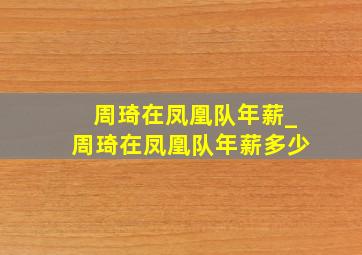 周琦在凤凰队年薪_
周琦在凤凰队年薪多少